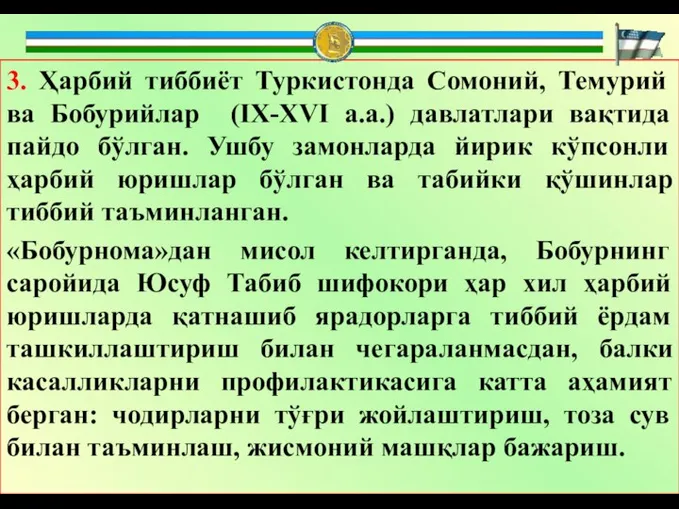 3. Ҳарбий тиббиёт Туркистонда Сомоний, Темурий ва Бобурийлар (IX-XVI а.а.) давлатлари вақтида пайдо бўлган. Ушбу замонларда йирик кўпсонли ҳарбий юришлар бўлган ва табийки қўшинлар тиббий таъминланган.

«Бобурнома»дан мисол келтирганда, Бобурнинг саройида Юсуф Табиб шифокори ҳар хил ҳарбий юришларда қатнашиб ярадорларга тиббий ёрдам ташкиллаштириш билан чегараланмасдан, балки касалликларни профилактикасига катта аҳамият берган: чодирларни тўғри жойлаштириш, тоза сув билан таъминлаш, жисмоний машқлар бажариш.